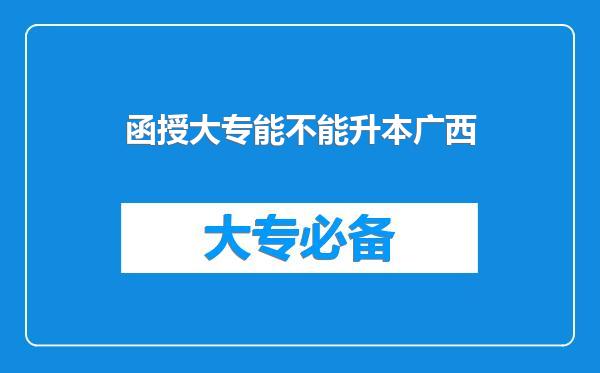 函授大专能不能升本广西

大专必备